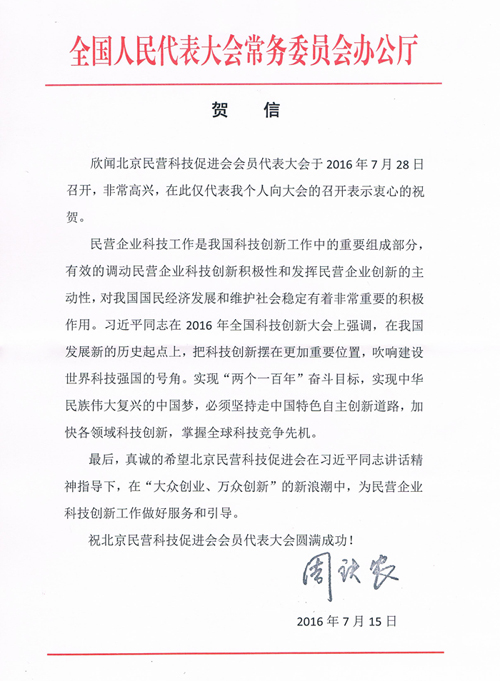 全国人民代表大会常务委员会办公厅

贺　信

欣闻北京民营科技促进会会员代表大会于 2016 年 7 月 28 日召开，非常高兴，在此仅代表我个人向大会的召开表示衷心的祝贺。

民营企业科技工作是我国科技创新工作中的重要组成部分，有效的调动民营企业科技创新积极性和发挥民营企业创新的主动性，对我国国民经济发展和维护社会稳定有着非常重要的积极作用。习近平同志在 2016 年全国科技创新大会上强调，在我国发展新的历史起点上，把科技创新摆在更加重要位置，吹响建设世界科技强国的号角。实现“两个一百年”奋斗目标，实现中华民族伟大复兴的中国梦，必须坚持走中国特色自主创新道路，加快各领域科技创新，掌握全球科技竞争先机。

最后，真诚的希望北京民营科技促进会在习近平同志讲话精神指导下，在“大众创业、万众创新”的新浪潮中，为民营企业科技创新工作做好服务和引导。

祝北京民营科技促进会会员代表大会圆满成功！

周铁农

2016 年 7 月 15 日